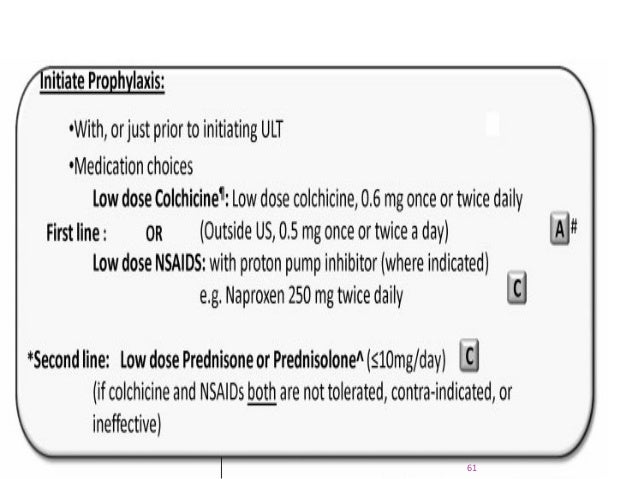 Initiate Prophylaxis:

•With, or just prior to initiating ULT

•Medication choices

Low dose Colchicine$^{¶}$: Low dose colchicine, 0.6 mg once or twice daily

First line : OR (Outside US, 0.5 mg once or twice a day)

A #

Low dose NSAIDS: with proton pump inhibitor (where indicated)

e.g. Naproxen 250 mg twice daily

C

*Second line: Low dose Prednisone or Prednisolone^ (≤10mg/day)

C

(if colchicine and NSAIDs both are not tolerated, contra-indicated, or ineffective)

61